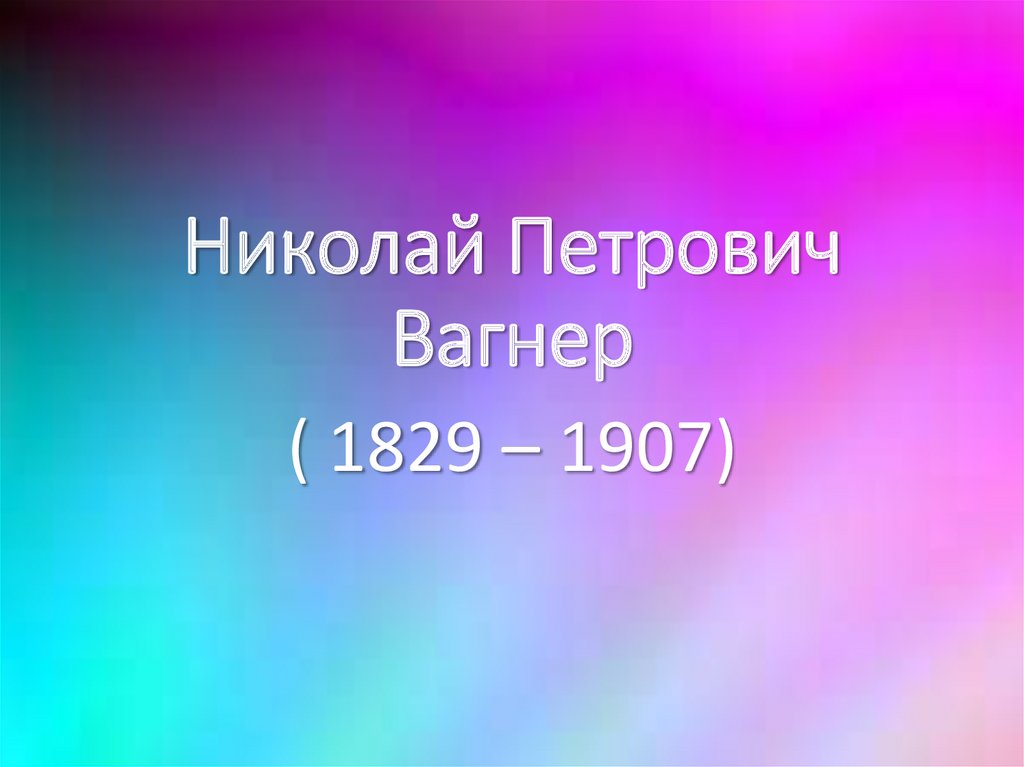 Николай Петрович Вагнер
( 1829 – 1907)